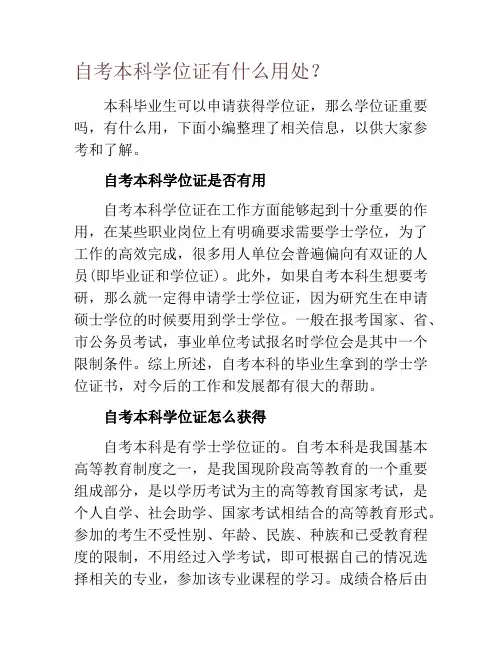 自考本科学位证有什么用处？

本科毕业生可以申请获得学位证，那么学位证重要吗，有什么用，下面小编整理了相关信息，以供大家参考和了解。

自考本科学位证是否有用

自考本科学位证在工作方面能够起到十分重要的作用，在某些职业岗位上有明确要求需要学士学位，为了工作的高效完成，很多用人单位会普遍偏向有双证的人员(即毕业证和学位证)。此外，如果自考本科生想要考研，那么就一定得申请学士学位证，因为研究生在申请硕士学位的时候要用到学士学位。一般在报考国家、省、市公务员考试，事业单位考试报名时学位会是其中一个限制条件。综上所述，自考本科的毕业生拿到的学士学位证书，对今后的工作和发展都有很大的帮助。

自考本科学位证怎么获得

自考本科是有学士学位证的。自考本科是我国基本高等教育制度之一，是我国现阶段高等教育的一个重要组成部分，是以学历考试为主的高等教育国家考试，是个人自学、社会助学、国家考试相结合的高等教育形式。参加的考生不受性别、年龄、民族、种族和已受教育程度的限制，不用经过入学考试，即可根据自己的情况选择相关的专业，参加该专业课程的学习。成绩合格后由